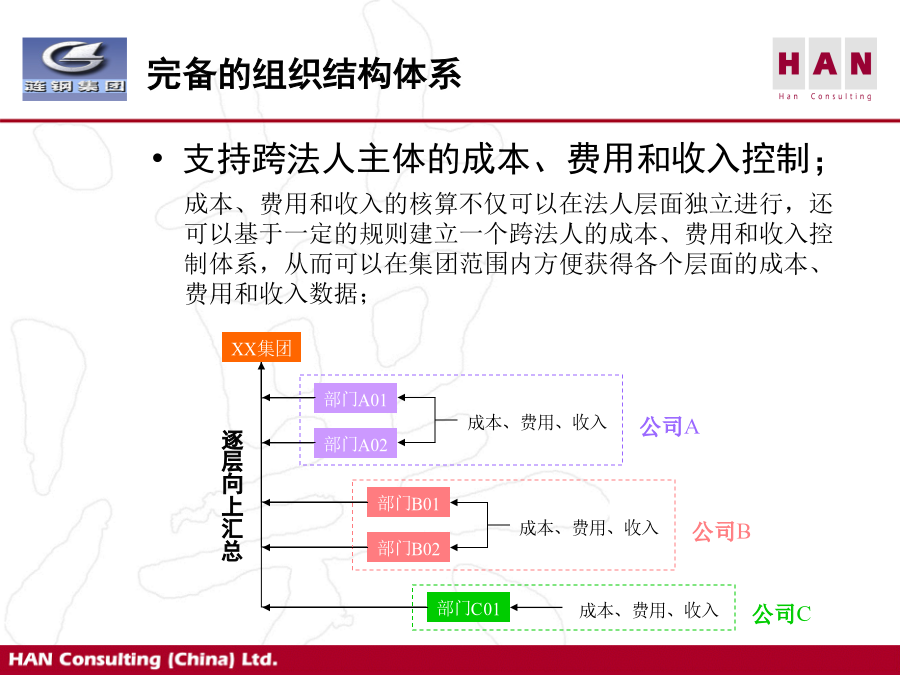 涟钢集团

完备的组织结构体系

HAN
Han Consulting

• 支持跨法人主体的成本、费用和收入控制；

成本、费用和收入的核算不仅可以在法人层面独立进行，还可以基于一定的规则建立一个跨法人的成本、费用和收入控制体系，从而可以在集团范围内方便获得各个层面的成本、费用和收入数据；

XX集团

逐层向上汇总

部门A01
部门A02
成本、费用、收入
公司A

部门B01
部门B02
成本、费用、收入
公司B

部门C01
成本、费用、收入
公司C

HAN Consulting (China) Ltd.